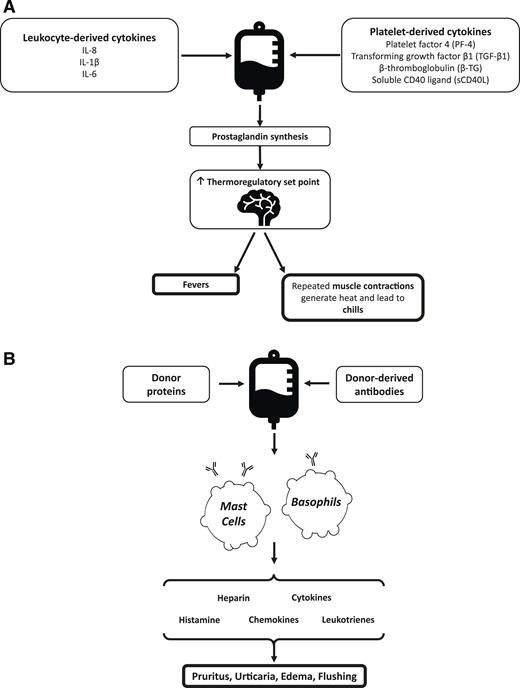 A

Leukocyte-derived cytokines
IL-8
IL-1β
IL-6

Platelet-derived cytokines
Platelet factor 4 (PF-4)
Transforming growth factor β1 (TGF-β1)
β-thromboglobulin (β-TG)
Soluble CD40 ligand (sCD40L)

Prostaglandin synthesis

↑ Thermoregulatory set point

Fevers

Repeated muscle contractions generate heat and lead to chills

B

Donor proteins

Donor-derived antibodies

Mast Cells

Basophils

Heparin

Cytokines

Histamine

Chemokines

Leukotrienes

Pruritus, Urticaria, Edema, Flushing